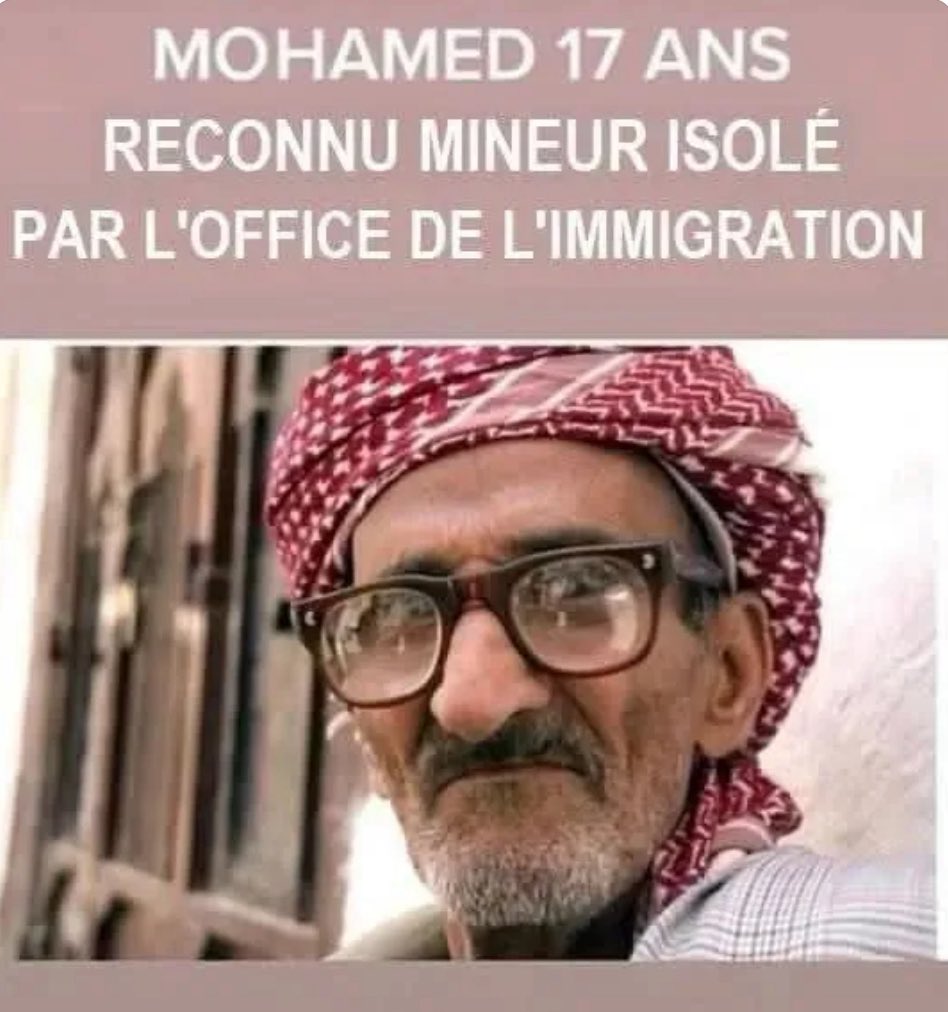 MOHAMED 17 ANS
RECONNU MINEUR ISOLÉ
PAR L'OFFICE DE L'IMMIGRATION